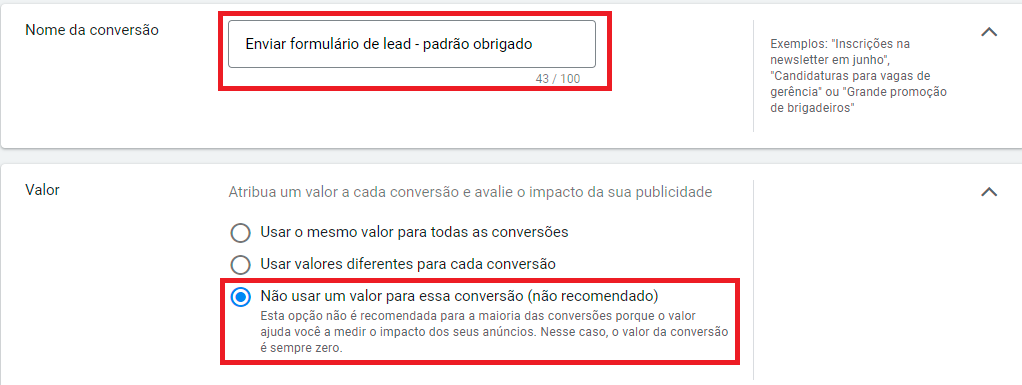 Nome da conversão

Enviar formulário de lead - padrão obrigado

43 / 100

Exemplos: "Inscrições na newsletter em junho", "Candidaturas para vagas de gerência" ou "Grande promoção de brigadeiros"

Valor

Atribua um valor a cada conversão e avalie o impacto da sua publicidade

Usar o mesmo valor para todas as conversões

Usar valores diferentes para cada conversão

Não usar um valor para essa conversão (não recomendado)

Esta opção não é recomendada para a maioria das conversões porque o valor ajuda você a medir o impacto dos seus anúncios. Nesse caso, o valor da conversão é sempre zero.